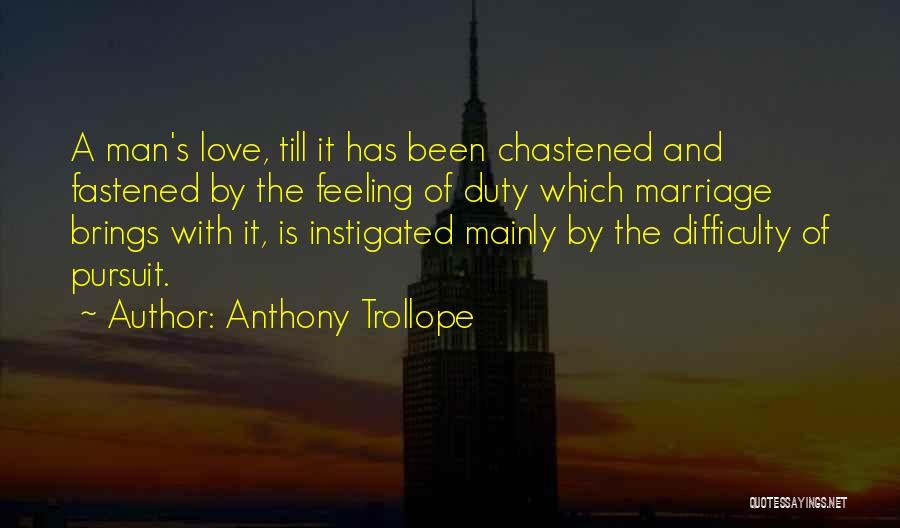 A man's love, till it has been chastened and fastened by the feeling of duty which marriage brings with it, is instigated mainly by the difficulty of pursuit.

~ Author: Anthony Trollope

QUOTESSAYINGS.NET